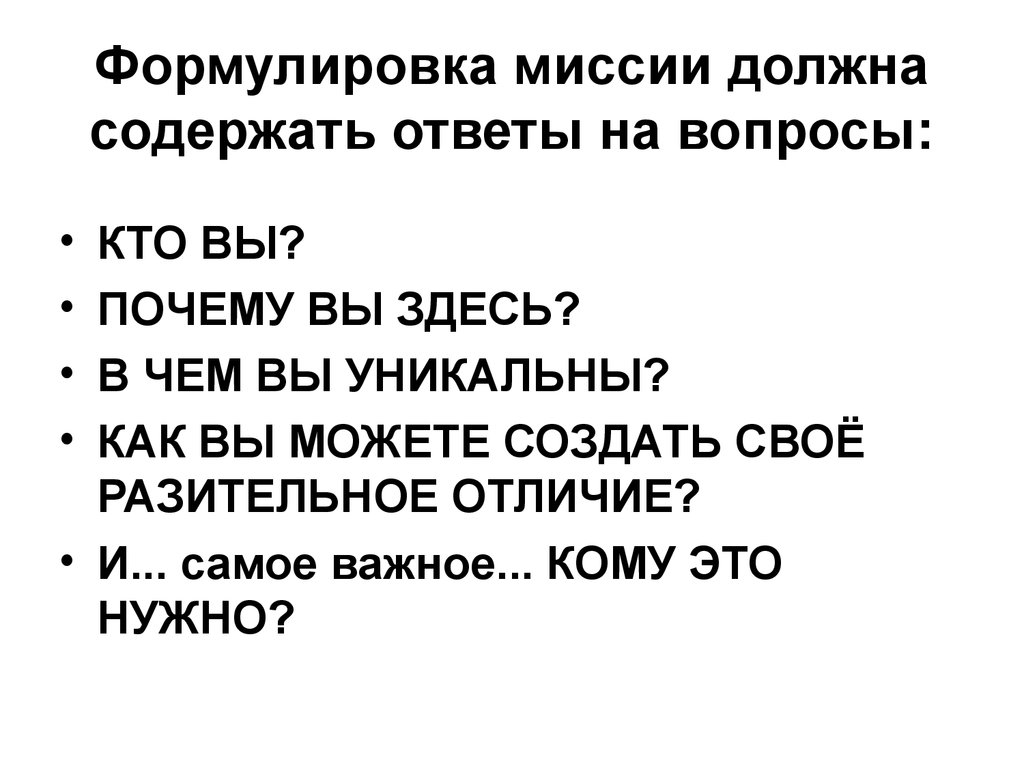 Формулировка миссии должна содержать ответы на вопросы:

• КТО ВЫ?
• ПОЧЕМУ ВЫ ЗДЕСЬ?
• В ЧЕМ ВЫ УНИКАЛЬНЫ?
• КАК ВЫ МОЖЕТЕ СОЗДАТЬ СВОЁ РАЗИТЕЛЬНОЕ ОТЛИЧИЕ?
• И... самое важное... КОМУ ЭТО НУЖНО?